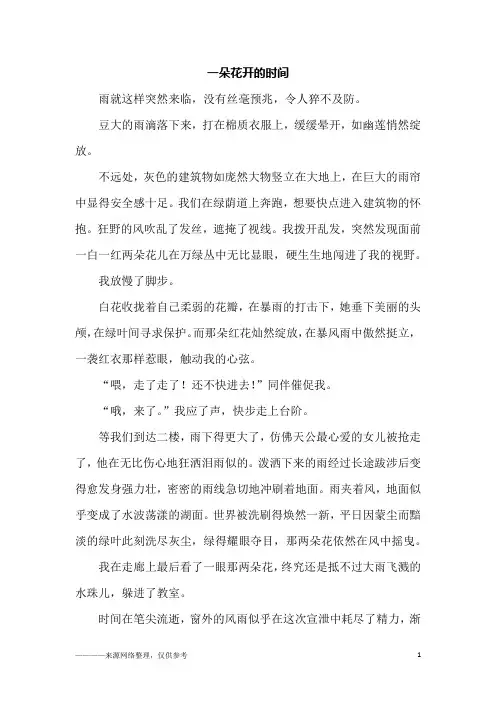 一朵花开的时间

雨就这样突然来临，没有丝毫预兆，令人猝不及防。

豆大的雨滴落下来，打在棉质衣服上，缓缓晕开，如幽莲悄然绽放。

不远处，灰色的建筑物如庞然大物竖立在大地上，在巨大的雨帘中显得安全感十足。我们在绿荫道上奔跑，想要快点进入建筑物的怀抱。狂野的风吹乱了发丝，遮掩了视线。我拨开乱发，突然发现面前一白一红两朵花儿在万绿丛中无比显眼，硬生生地闯进了我的视野。

我放慢了脚步。

白花收拢着自己柔弱的花瓣，在暴雨的打击下，她垂下美丽的头颅，在绿叶间寻求保护。而那朵红花灿然绽放，在暴风雨中傲然挺立，一袭红衣那样惹眼，触动我的心弦。

“喂，走了走了！还不快进去！”同伴催促我。

“哦，来了。”我应了声，快步走上台阶。

等我们到达二楼，雨下得更大了，仿佛天公最心爱的女儿被抢走了，他在无比伤心地狂洒泪雨似的。泼洒下来的雨经过长途跋涉后变得愈发身强力壮，密密的雨线急切地冲刷着地面。雨夹着风，地面似乎变成了水波荡漾的湖面。世界被洗刷得焕然一新，平日因蒙尘而黯淡的绿叶此刻洗尽灰尘，绿得耀眼夺目，那两朵花依然在风中摇曳。

我在走廊上最后看了一眼那两朵花，终究还是抵不过大雨飞溅的水珠儿，躲进了教室。

时间在笔尖流逝，窗外的风雨似乎在这次宣泄中耗尽了精力，渐

————来源网络整理，仅供参考

1